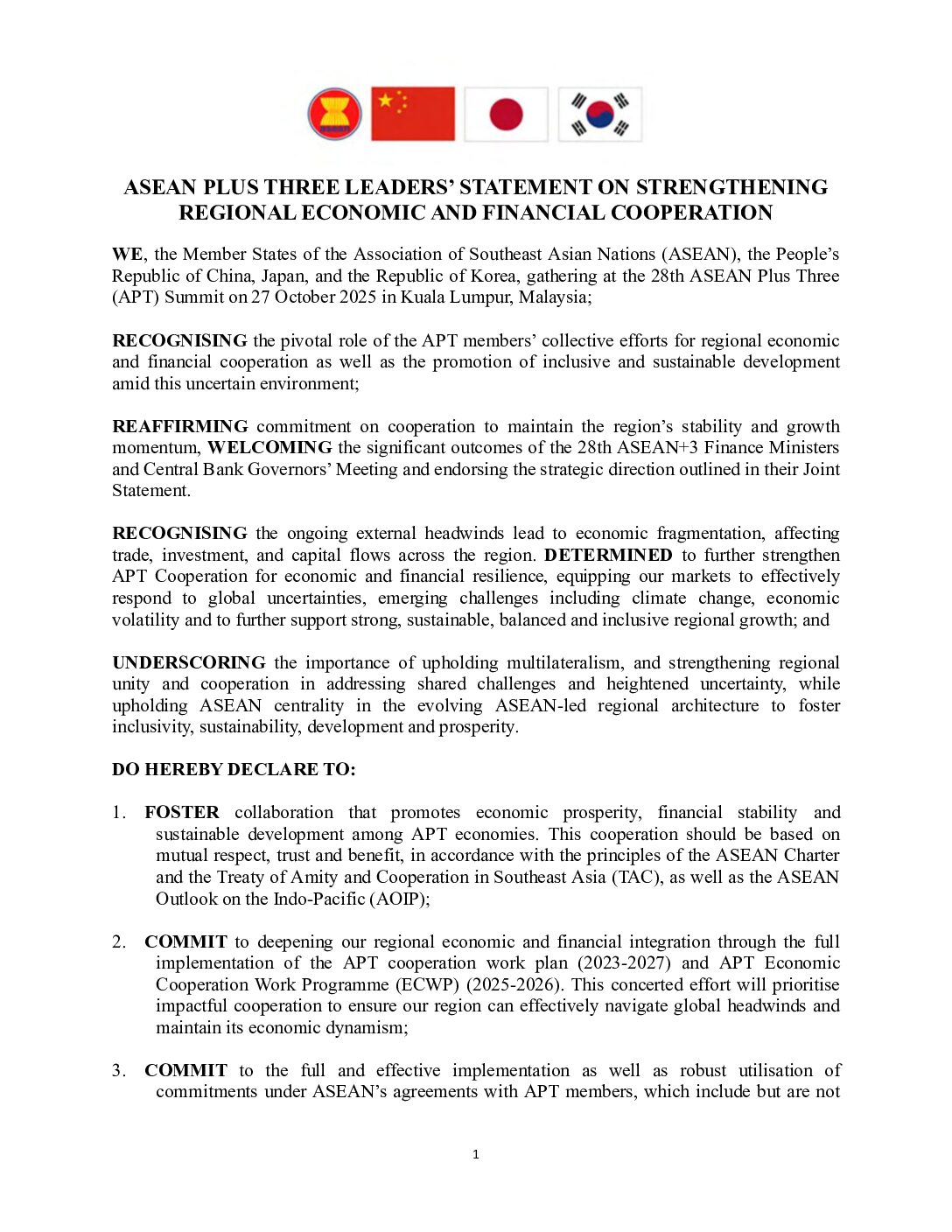 ASEAN PLUS THREE LEADERS' STATEMENT ON STRENGTHENING REGIONAL ECONOMIC AND FINANCIAL COOPERATION

WE, the Member States of the Association of Southeast Asian Nations (ASEAN), the People's Republic of China, Japan, and the Republic of Korea, gathering at the 28th ASEAN Plus Three (APT) Summit on 27 October 2025 in Kuala Lumpur, Malaysia;

RECOGNISING the pivotal role of the APT members' collective efforts for regional economic and financial cooperation as well as the promotion of inclusive and sustainable development amid this uncertain environment;

REAFFIRMING commitment on cooperation to maintain the region's stability and growth momentum, WELCOMING the significant outcomes of the 28th ASEAN+3 Finance Ministers and Central Bank Governors' Meeting and endorsing the strategic direction outlined in their Joint Statement.

RECOGNISING the ongoing external headwinds lead to economic fragmentation, affecting trade, investment, and capital flows across the region. DETERMINED to further strengthen APT Cooperation for economic and financial resilience, equipping our markets to effectively respond to global uncertainties, emerging challenges including climate change, economic volatility and to further support strong, sustainable, balanced and inclusive regional growth; and

UNDERSCORING the importance of upholding multilateralism, and strengthening regional unity and cooperation in addressing shared challenges and heightened uncertainty, while upholding ASEAN centrality in the evolving ASEAN-led regional architecture to foster inclusivity, sustainability, development and prosperity.

DO HEREBY DECLARE TO:

1. FOSTER collaboration that promotes economic prosperity, financial stability and sustainable development among APT economies. This cooperation should be based on mutual respect, trust and benefit, in accordance with the principles of the ASEAN Charter and the Treaty of Amity and Cooperation in Southeast Asia (TAC), as well as the ASEAN Outlook on the Indo-Pacific (AOIP);

2. COMMIT to deepening our regional economic and financial integration through the full implementation of the APT cooperation work plan (2023-2027) and APT Economic Cooperation Work Programme (ECWP) (2025-2026). This concerted effort will prioritise impactful cooperation to ensure our region can effectively navigate global headwinds and maintain its economic dynamism;

3. COMMIT to the full and effective implementation as well as robust utilisation of commitments under ASEAN's agreements with APT members, which include but are not

1